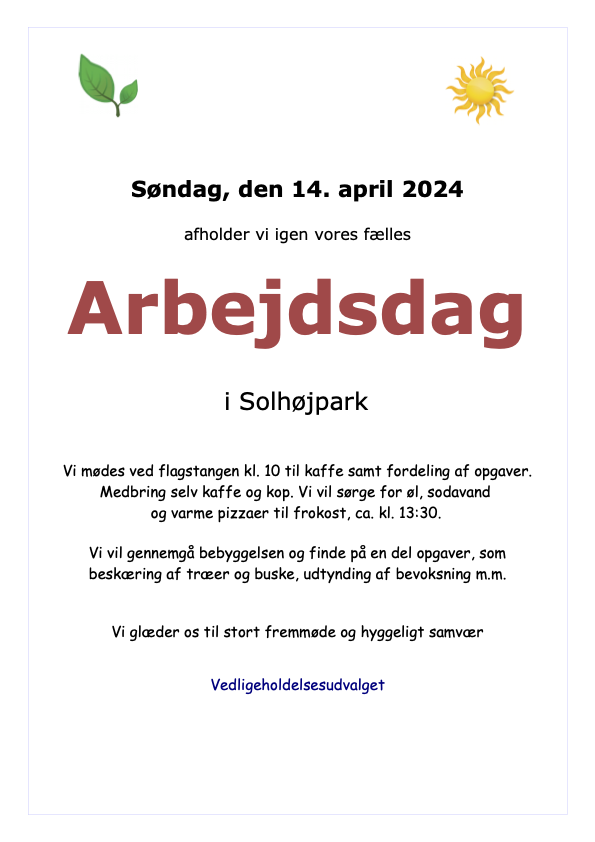 Søndag, den 14. april 2024

afholder vi igen vores fælles

Arbejdsdag

i Solhøjpark

Vi mødes ved flagstangen kl. 10 til kaffe samt fordeling af opgaver. Medbring selv kaffe og kop. Vi vil sørge for øl, sodavand og varme pizzaer til frokost, ca. kl. 13:30.

Vi vil gennemgå bebyggelsen og finde på en del opgaver, som beskæring af træer og buske, udtynding af bevoksning m.m.

Vi glæder os til stort fremmøde og hyggeligt samvær

Vedligeholdelsesudvalget